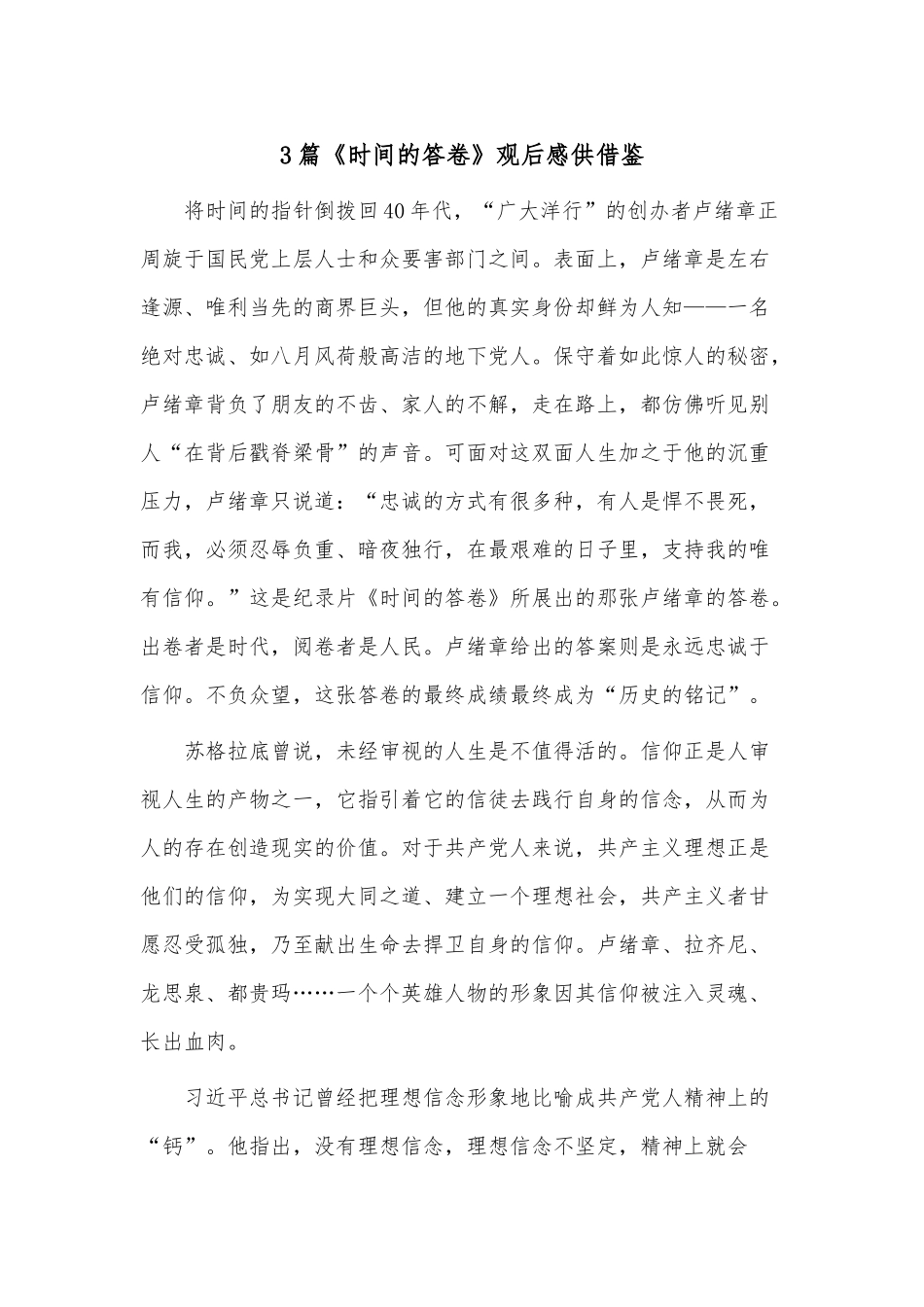 3篇《时间的答卷》观后感供借鉴

将时间的指针倒拨回40年代，“广大洋行”的创办者卢绪章正周旋于国民党上层人士和众要害部门之间。表面上，卢绪章是左右逢源、唯利当先的商界巨头，但他的真实身份却鲜为人知——一名绝对忠诚、如八月风荷般高洁的地下党人。保守着如此惊人的秘密，卢绪章背负了朋友的不齿、家人的不解，走在路上，都仿佛听见别人“在背后戳脊梁骨”的声音。可面对这双面人生加之于他的沉重压力，卢绪章只说道：“忠诚的方式有很多种，有人是悍不畏死，而我，必须忍辱负重、暗夜独行，在最艰难的日子里，支持我的唯有信仰。”这是纪录片《时间的答卷》所展出的那张卢绪章的答卷。出卷者是时代，阅卷者是人民。卢绪章给出的答案则是永远忠诚于信仰。不负众望，这张答卷的最终成绩最终成为“历史的铭记”。

苏格拉底曾说，未经审视的人生是不值得活的。信仰正是人审视人生的产物之一，它指引着它的信徒去践行自身的信念，从而为人的存在创造现实的价值。对于共产党人来说，共产主义理想正是他们的信仰，为实现大同之道、建立一个理想社会，共产主义者甘愿忍受孤独，乃至献出生命去捍卫自身的信仰。卢绪章、拉齐尼、龙思泉、都贵玛……一个个英雄人物的形象因其信仰被注入灵魂、长出血肉。

习近平总书记曾经把理想信念形象地比喻成共产党人精神上的“钙”。他指出，没有理想信念，理想信念不坚定，精神上就会